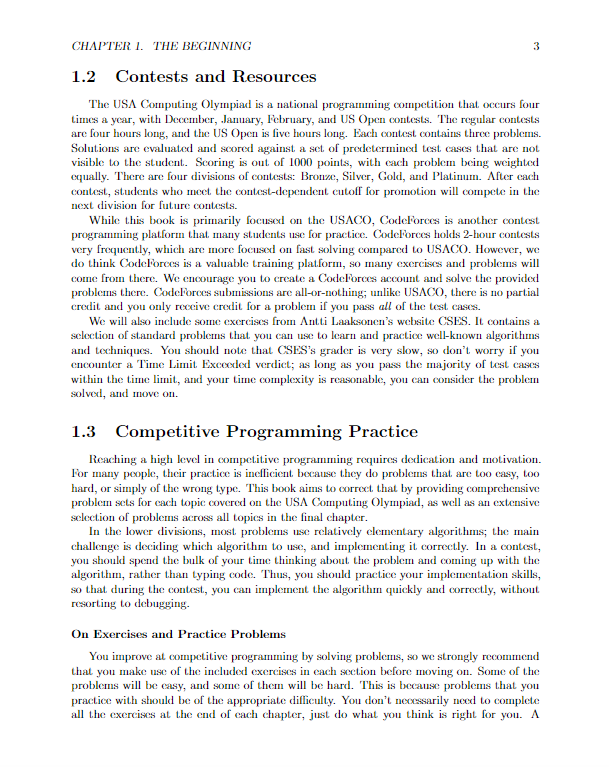 CHAPTER 1. THE BEGINNING 3

1.2 Contests and Resources

The USA Computing Olympiad is a national programming competition that occurs four times a year, with December, January, February, and US Open contests. The regular contests are four hours long, and the US Open is five hours long. Each contest contains three problems. Solutions are evaluated and scored against a set of predetermined test cases that are not visible to the student. Scoring is out of 1000 points, with each problem being weighted equally. There are four divisions of contests: Bronze, Silver, Gold, and Platinum. After each contest, students who meet the contest-dependent cutoff for promotion will compete in the next division for future contests.

While this book is primarily focused on the USACO, CodeForces is another contest programming platform that many students use for practice. CodeForces holds 2-hour contests very frequently, which are more focused on fast solving compared to USACO. However, we do think CodeForces is a valuable training platform, so many exercises and problems will come from there. We encourage you to create a CodeForces account and solve the provided problems there. CodeForces submissions are all-or-nothing; unlike USACO, there is no partial credit and you only receive credit for a problem if you pass all of the test cases.

We will also include some exercises from Antti Laaksonen's website CSES. It contains a selection of standard problems that you can use to learn and practice well-known algorithms and techniques. You should note that CSES's grader is very slow, so don't worry if you encounter a Time Limit Exceeded verdict; as long as you pass the majority of test cases within the time limit, and your time complexity is reasonable, you can consider the problem solved, and move on.

1.3 Competitive Programming Practice

Reaching a high level in competitive programming requires dedication and motivation. For many people, their practice is inefficient because they do problems that are too easy, too hard, or simply of the wrong type. This book aims to correct that by providing comprehensive problem sets for each topic covered on the USA Computing Olympiad, as well as an extensive selection of problems across all topics in the final chapter.

In the lower divisions, most problems use relatively elementary algorithms; the main challenge is deciding which algorithm to use, and implementing it correctly. In a contest, you should spend the bulk of your time thinking about the problem and coming up with the algorithm, rather than typing code. Thus, you should practice your implementation skills, so that during the contest, you can implement the algorithm quickly and correctly, without resorting to debugging.

On Exercises and Practice Problems

You improve at competitive programming by solving problems, so we strongly recommend that you make use of the included exercises in each section before moving on. Some of the problems will be easy, and some of them will be hard. This is because problems that you practice with should be of the appropriate difficulty. You don't necessarily need to complete all the exercises at the end of each chapter, just do what you think is right for you. A